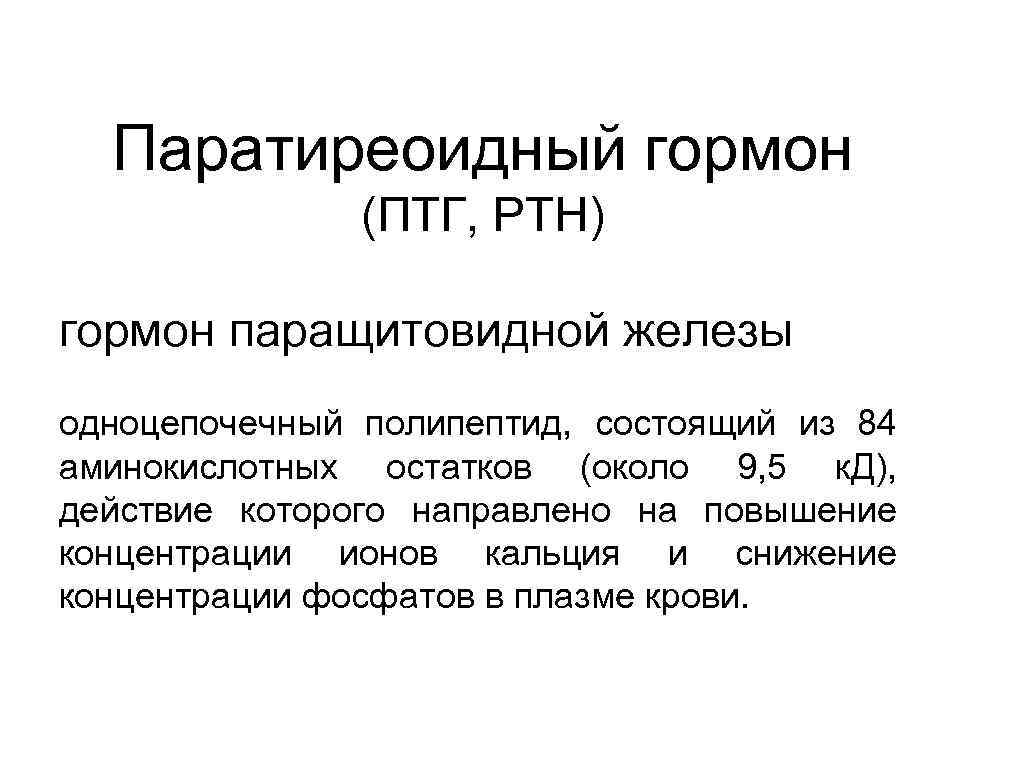 Паратиреоидный гормон
(ПТГ, PTH)

гормон паращитовидной железы

одноцепочечный полипептид, состоящий из 84 аминокислотных остатков (около 9,5 кД), действие которого направлено на повышение концентрации ионов кальция и снижение концентрации фосфатов в плазме крови.